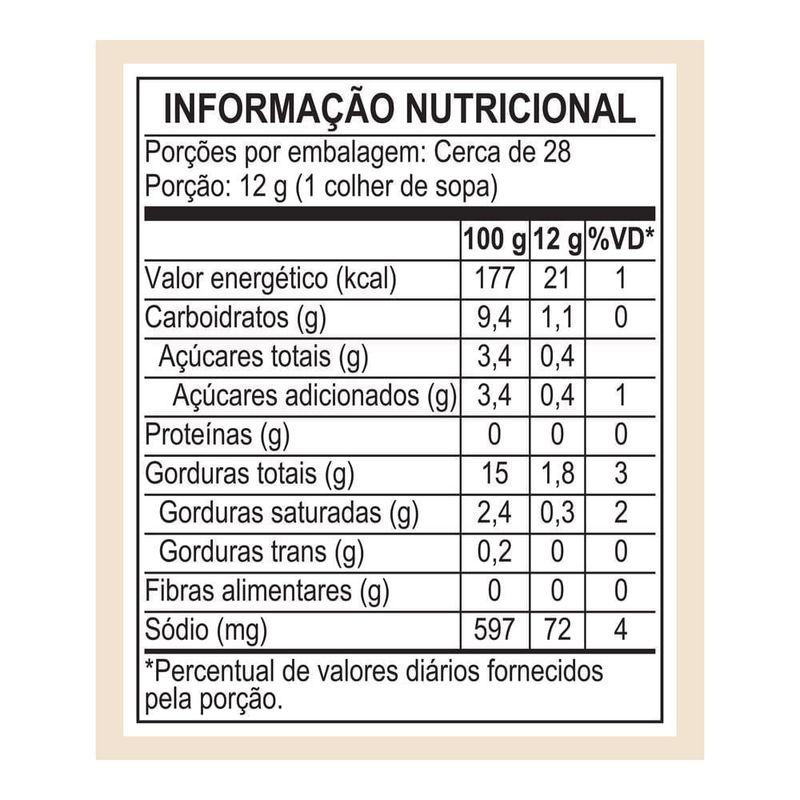 INFORMAÇÃO NUTRICIONAL
Porções por embalagem: Cerca de 28
Porção: 12 g (1 colher de sopa)

| | 100 g | 12 g | %VD* |
|---|---|---|---|
| Valor energético (kcal) | 177 | 21 | 1 |
| Carboidratos (g) | 9,4 | 1,1 | 0 |
| Açúcares totais (g) | 3,4 | 0,4 | |
| Açúcares adicionados (g) | 3,4 | 0,4 | 1 |
| Proteínas (g) | 0 | 0 | 0 |
| Gorduras totais (g) | 15 | 1,8 | 3 |
| Gorduras saturadas (g) | 2,4 | 0,3 | 2 |
| Gorduras trans (g) | 0,2 | 0 | 0 |
| Fibras alimentares (g) | 0 | 0 | 0 |
| Sódio (mg) | 597 | 72 | 4 |

*Percentual de valores diários fornecidos pela porção.